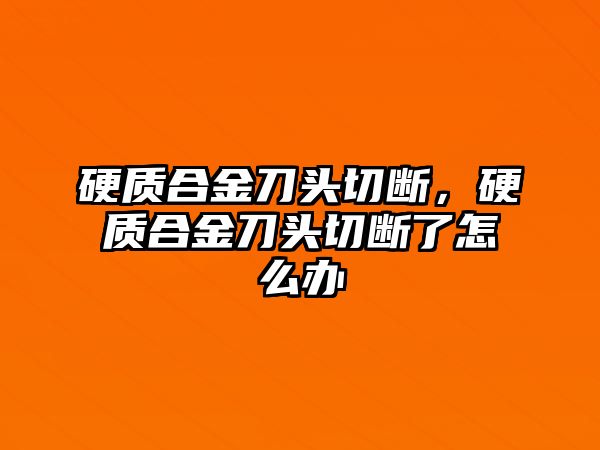 硬质合金刀头切断，硬质合金刀头切断了怎么办